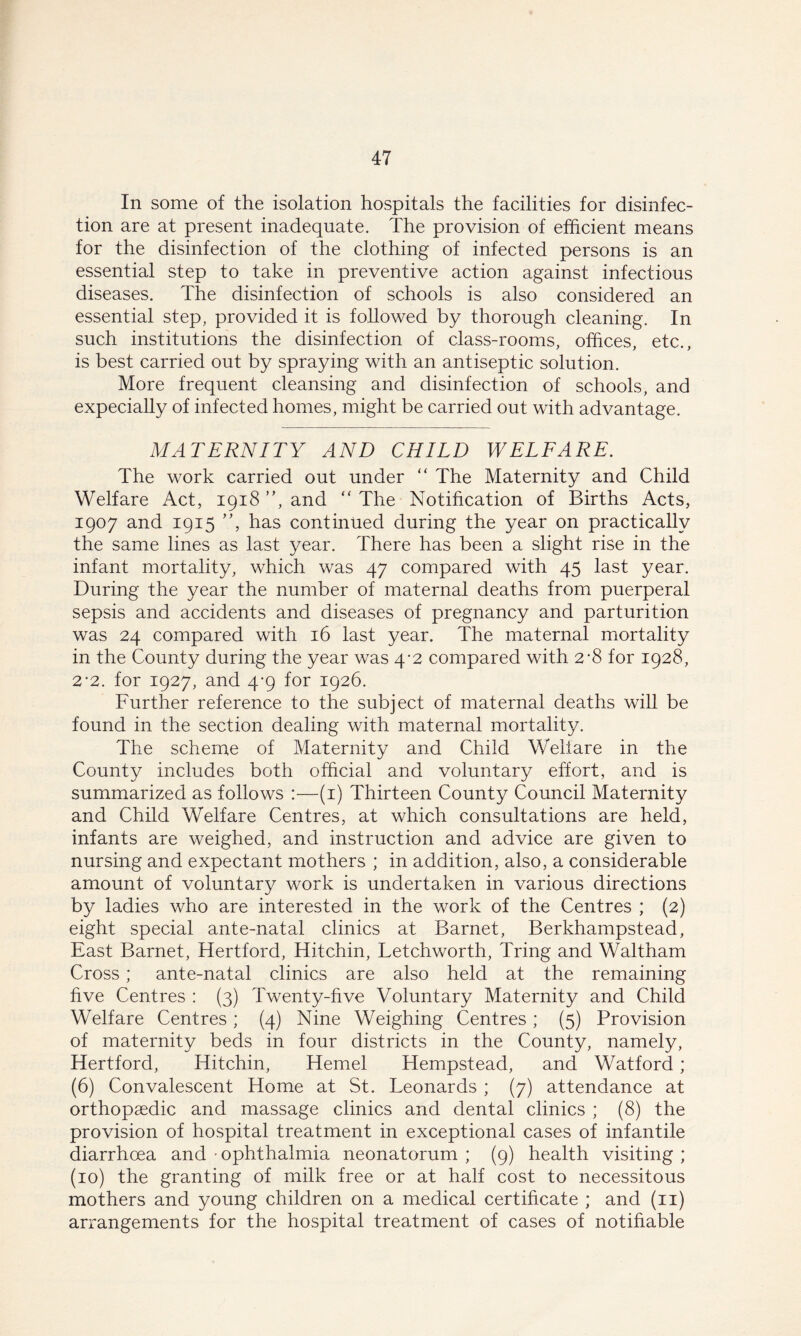 47

In some of the isolation hospitals the facilities for disinfection are at present inadequate. The provision of efficient means for the disinfection of the clothing of infected persons is an essential step to take in preventive action against infectious diseases. The disinfection of schools is also considered an essential step, provided it is followed by thorough cleaning. In such institutions the disinfection of class-rooms, offices, etc., is best carried out by spraying with an antiseptic solution.

More frequent cleansing and disinfection of schools, and expecially of infected homes, might be carried out with advantage.

MATERNITY AND CHILD WELFARE.

The work carried out under " The Maternity and Child Welfare Act, 1918 ", and " The Notification of Births Acts, 1907 and 1915 ", has continued during the year on practically the same lines as last year. There has been a slight rise in the infant mortality, which was 47 compared with 45 last year. During the year the number of maternal deaths from puerperal sepsis and accidents and diseases of pregnancy and parturition was 24 compared with 16 last year. The maternal mortality in the County during the year was 4·2 compared with 2·8 for 1928, 2·2. for 1927, and 4·9 for 1926.

Further reference to the subject of maternal deaths will be found in the section dealing with maternal mortality.

The scheme of Maternity and Child Welfare in the County includes both official and voluntary effort, and is summarized as follows :—(1) Thirteen County Council Maternity and Child Welfare Centres, at which consultations are held, infants are weighed, and instruction and advice are given to nursing and expectant mothers ; in addition, also, a considerable amount of voluntary work is undertaken in various directions by ladies who are interested in the work of the Centres ; (2) eight special ante-natal clinics at Barnet, Berkhampstead, East Barnet, Hertford, Hitchin, Letchworth, Tring and Waltham Cross ; ante-natal clinics are also held at the remaining five Centres : (3) Twenty-five Voluntary Maternity and Child Welfare Centres ; (4) Nine Weighing Centres ; (5) Provision of maternity beds in four districts in the County, namely, Hertford, Hitchin, Hemel Hempstead, and Watford ; (6) Convalescent Home at St. Leonards ; (7) attendance at orthopædic and massage clinics and dental clinics ; (8) the provision of hospital treatment in exceptional cases of infantile diarrhœa and ophthalmia neonatorum ; (9) health visiting ; (10) the granting of milk free or at half cost to necessitous mothers and young children on a medical certificate ; and (11) arrangements for the hospital treatment of cases of notifiable